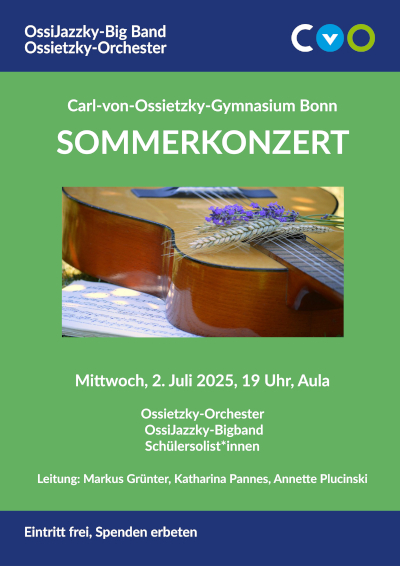 OssiJazzky-Big Band
Ossietzky-Orchester

CvO

Carl-von-Ossietzky-Gymnasium Bonn

SOMMERKONZERT

Mittwoch, 2. Juli 2025, 19 Uhr, Aula

Ossietzky-Orchester
OssiJazzky-Bigband
Schülersolist*innen

Leitung: Markus Grünter, Katharina Pannes, Annette Plucinski

Eintritt frei, Spenden erbeten